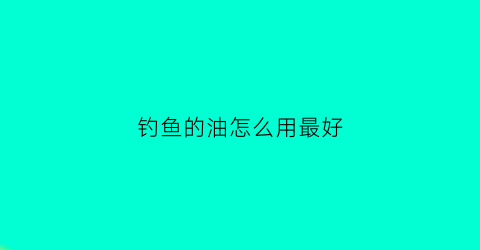 钓鱼的油怎么用最好